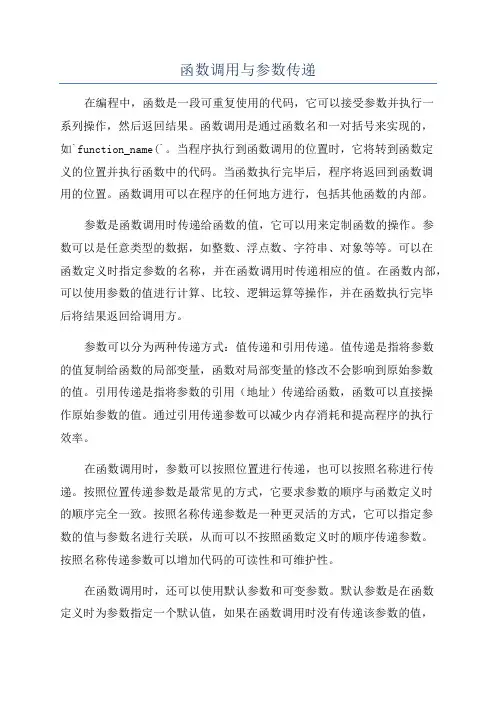 函数调用与参数传递

在编程中，函数是一段可重复使用的代码，它可以接受参数并执行一系列操作，然后返回结果。函数调用是通过函数名和一对括号来实现的，如`function_name(`。当程序执行到函数调用的位置时，它将转到函数定义的位置并执行函数中的代码。当函数执行完毕后，程序将返回到函数调用的位置。函数调用可以在程序的任何地方进行，包括其他函数的内部。

参数是函数调用时传递给函数的值，它可以用来定制函数的操作。参数可以是任意类型的数据，如整数、浮点数、字符串、对象等等。可以在函数定义时指定参数的名称，并在函数调用时传递相应的值。在函数内部，可以使用参数的值进行计算、比较、逻辑运算等操作，并在函数执行完毕后将结果返回给调用方。

参数可以分为两种传递方式：值传递和引用传递。值传递是指将参数的值复制给函数的局部变量，函数对局部变量的修改不会影响到原始参数的值。引用传递是指将参数的引用（地址）传递给函数，函数可以直接操作原始参数的值。通过引用传递参数可以减少内存消耗和提高程序的执行效率。

在函数调用时，参数可以按照位置进行传递，也可以按照名称进行传递。按照位置传递参数是最常见的方式，它要求参数的顺序与函数定义时的顺序完全一致。按照名称传递参数是一种更灵活的方式，它可以指定参数的值与参数名进行关联，从而可以不按照函数定义时的顺序传递参数。按照名称传递参数可以增加代码的可读性和可维护性。

在函数调用时，还可以使用默认参数和可变参数。默认参数是在函数定义时为参数指定一个默认值，如果在函数调用时没有传递该参数的值，